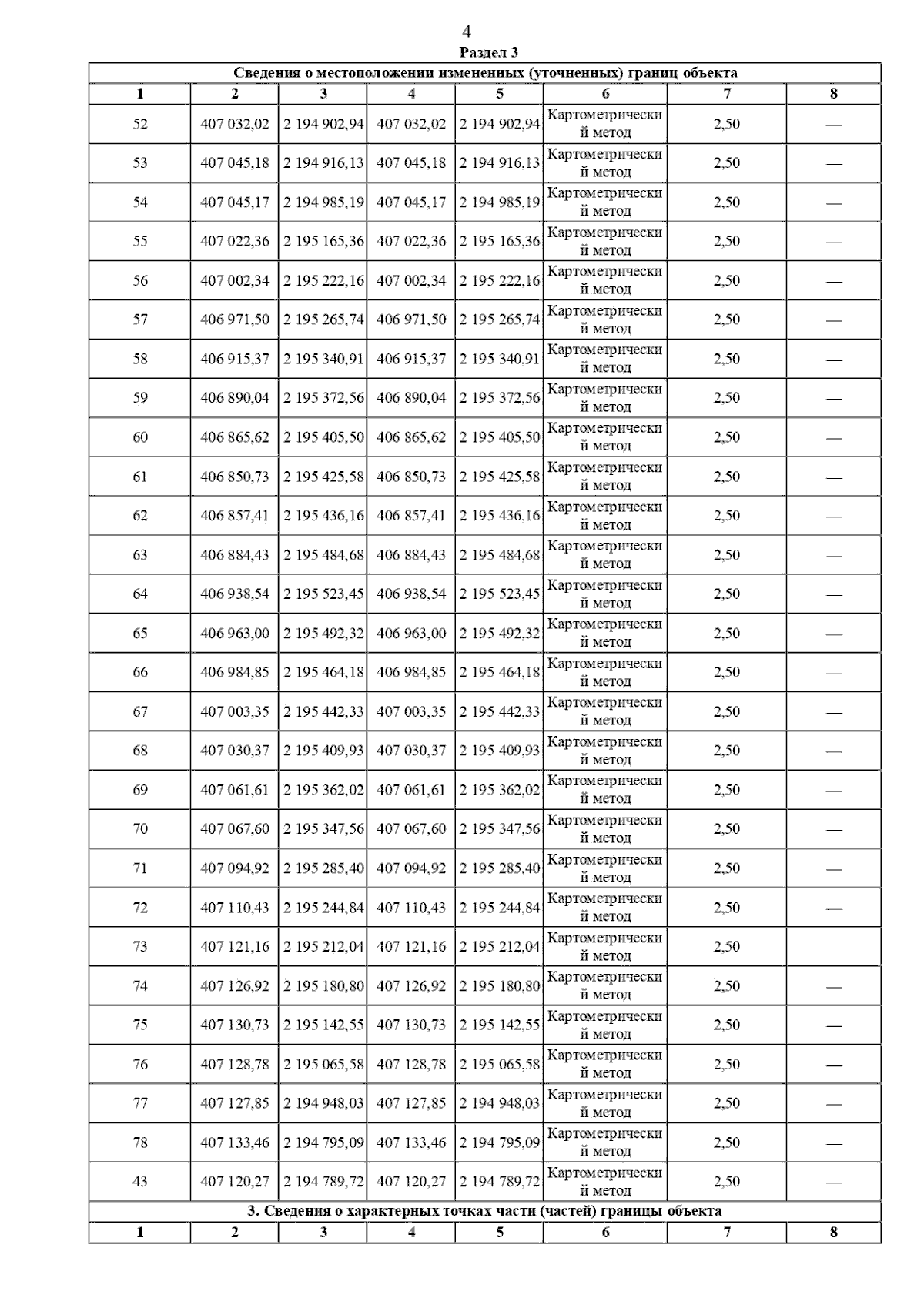 4

Раздел 3

| Сведения о местоположении измененных (уточненных) границ объекта | | | | | | | |
|---|---|---|---|---|---|---|---|
| 1 | 2 | 3 | 4 | 5 | 6 | 7 | 8 |
| 52 | 407 032,02 | 2 194 902,94 | 407 032,02 | 2 194 902,94 | Картометрический метод | 2,50 | — |
| 53 | 407 045,18 | 2 194 916,13 | 407 045,18 | 2 194 916,13 | Картометрический метод | 2,50 | — |
| 54 | 407 045,17 | 2 194 985,19 | 407 045,17 | 2 194 985,19 | Картометрический метод | 2,50 | — |
| 55 | 407 022,36 | 2 195 165,36 | 407 022,36 | 2 195 165,36 | Картометрический метод | 2,50 | — |
| 56 | 407 002,34 | 2 195 222,16 | 407 002,34 | 2 195 222,16 | Картометрический метод | 2,50 | — |
| 57 | 406 971,50 | 2 195 265,74 | 406 971,50 | 2 195 265,74 | Картометрический метод | 2,50 | — |
| 58 | 406 915,37 | 2 195 340,91 | 406 915,37 | 2 195 340,91 | Картометрический метод | 2,50 | — |
| 59 | 406 890,04 | 2 195 372,56 | 406 890,04 | 2 195 372,56 | Картометрический метод | 2,50 | — |
| 60 | 406 865,62 | 2 195 405,50 | 406 865,62 | 2 195 405,50 | Картометрический метод | 2,50 | — |
| 61 | 406 850,73 | 2 195 425,58 | 406 850,73 | 2 195 425,58 | Картометрический метод | 2,50 | — |
| 62 | 406 857,41 | 2 195 436,16 | 406 857,41 | 2 195 436,16 | Картометрический метод | 2,50 | — |
| 63 | 406 884,43 | 2 195 484,68 | 406 884,43 | 2 195 484,68 | Картометрический метод | 2,50 | — |
| 64 | 406 938,54 | 2 195 523,45 | 406 938,54 | 2 195 523,45 | Картометрический метод | 2,50 | — |
| 65 | 406 963,00 | 2 195 492,32 | 406 963,00 | 2 195 492,32 | Картометрический метод | 2,50 | — |
| 66 | 406 984,85 | 2 195 464,18 | 406 984,85 | 2 195 464,18 | Картометрический метод | 2,50 | — |
| 67 | 407 003,35 | 2 195 442,33 | 407 003,35 | 2 195 442,33 | Картометрический метод | 2,50 | — |
| 68 | 407 030,37 | 2 195 409,93 | 407 030,37 | 2 195 409,93 | Картометрический метод | 2,50 | — |
| 69 | 407 061,61 | 2 195 362,02 | 407 061,61 | 2 195 362,02 | Картометрический метод | 2,50 | — |
| 70 | 407 067,60 | 2 195 347,56 | 407 067,60 | 2 195 347,56 | Картометрический метод | 2,50 | — |
| 71 | 407 094,92 | 2 195 285,40 | 407 094,92 | 2 195 285,40 | Картометрический метод | 2,50 | — |
| 72 | 407 110,43 | 2 195 244,84 | 407 110,43 | 2 195 244,84 | Картометрический метод | 2,50 | — |
| 73 | 407 121,16 | 2 195 212,04 | 407 121,16 | 2 195 212,04 | Картометрический метод | 2,50 | — |
| 74 | 407 126,92 | 2 195 180,80 | 407 126,92 | 2 195 180,80 | Картометрический метод | 2,50 | — |
| 75 | 407 130,73 | 2 195 142,55 | 407 130,73 | 2 195 142,55 | Картометрический метод | 2,50 | — |
| 76 | 407 128,78 | 2 195 065,58 | 407 128,78 | 2 195 065,58 | Картометрический метод | 2,50 | — |
| 77 | 407 127,85 | 2 194 948,03 | 407 127,85 | 2 194 948,03 | Картометрический метод | 2,50 | — |
| 78 | 407 133,46 | 2 194 795,09 | 407 133,46 | 2 194 795,09 | Картометрический метод | 2,50 | — |
| 43 | 407 120,27 | 2 194 789,72 | 407 120,27 | 2 194 789,72 | Картометрический метод | 2,50 | — |
| 3. Сведения о характерных точках части (частей) границы объекта | | | | | | | |
| 1 | 2 | 3 | 4 | 5 | 6 | 7 | 8 |